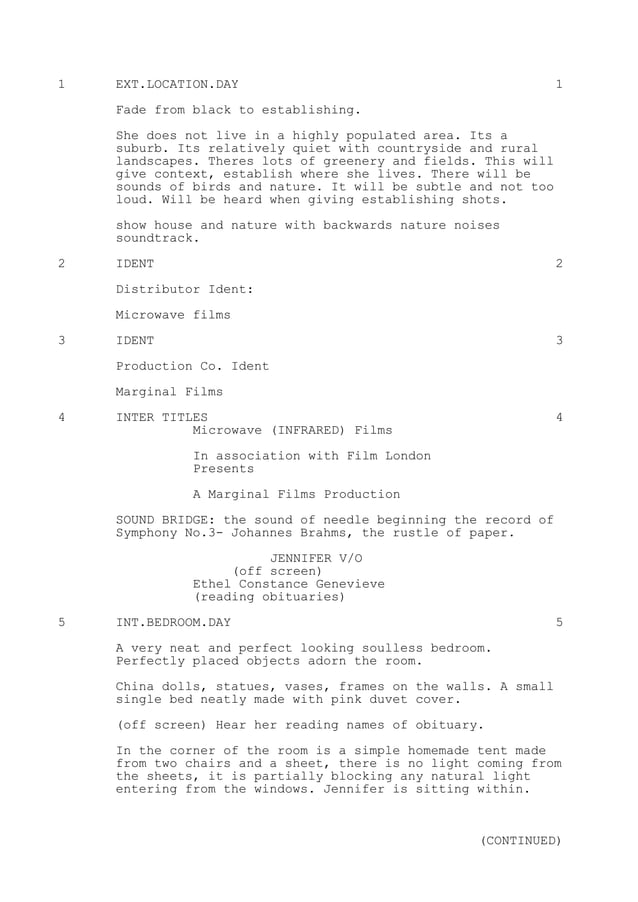 1 EXT.LOCATION.DAY 1

Fade from black to establishing.

She does not live in a highly populated area. Its a suburb. Its relatively quiet with countryside and rural landscapes. Theres lots of greenery and fields. This will give context, establish where she lives. There will be sounds of birds and nature. It will be subtle and not too loud. Will be heard when giving establishing shots.

show house and nature with backwards nature noises soundtrack.

2 IDENT 2

Distributor Ident:

Microwave films

3 IDENT 3

Production Co. Ident

Marginal Films

4 INTER TITLES 4

Microwave (INFRARED) Films

In association with Film London Presents

A Marginal Films Production

SOUND BRIDGE: the sound of needle beginning the record of Symphony No.3- Johannes Brahms, the rustle of paper.

JENNIFER V/O
(off screen)
Ethel Constance Genevieve
(reading obituaries)

5 INT.BEDROOM.DAY 5

A very neat and perfect looking soulless bedroom. Perfectly placed objects adorn the room.

China dolls, statues, vases, frames on the walls. A small single bed neatly made with pink duvet cover.

(off screen) Hear her reading names of obituary.

In the corner of the room is a simple homemade tent made from two chairs and a sheet, there is no light coming from the sheets, it is partially blocking any natural light entering from the windows. Jennifer is sitting within.

(CONTINUED)